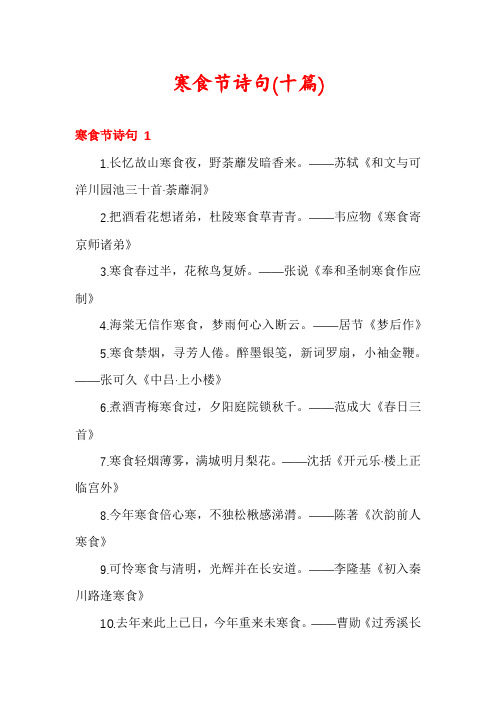 寒食节诗句(十篇)

寒食节诗句 1

1.长忆故山寒食夜，野荼蘼发暗香来。——苏轼《和文与可洋川园池三十首·荼蘼洞》

2.把酒看花想诸弟，杜陵寒食草青青。——韦应物《寒食寄京师诸弟》

3.寒食春过半，花秾鸟复娇。——张说《奉和圣制寒食作应制》

4.海棠无信作寒食，梦雨何心入断云。——居节《梦后作》

5.寒食禁烟，寻芳人倦。醉墨银笺，新词罗扇，小袖金鞭。——张可久《中吕·上小楼》

6.煮酒青梅寒食过，夕阳庭院锁秋千。——范成大《春日三首》

7.寒食轻烟薄雾，满城明月梨花。——沈括《开元乐·楼上正临宫外》

8.今年寒食倍心寒，不独松楸感涕潸。——陈著《次韵前人寒食》

9.可怜寒食与清明，光辉并在长安道。——李隆基《初入秦川路逢寒食》

10.去年来此上已日，今年重来未寒食。——曹勋《过秀溪长